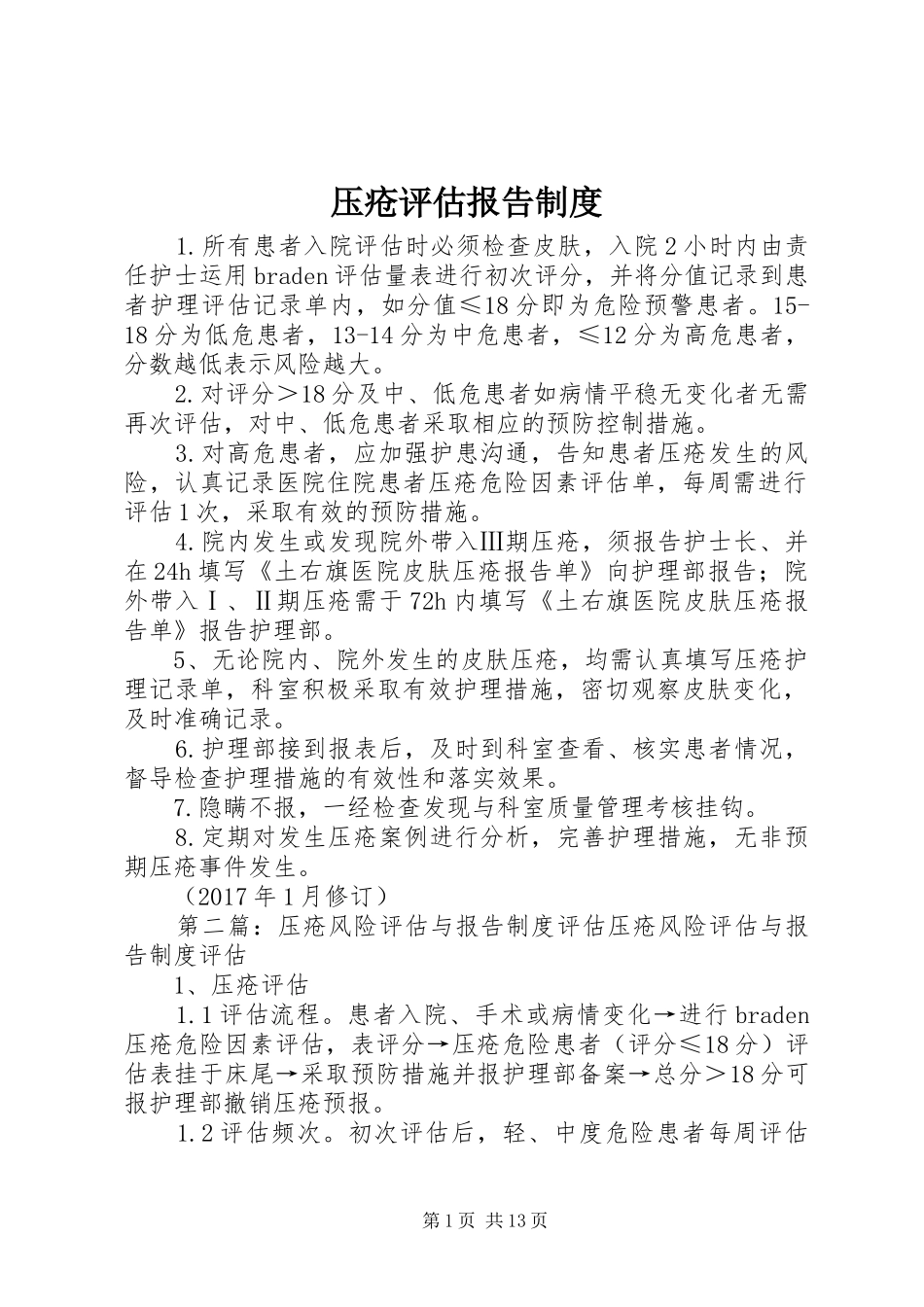 压疮评估报告制度

1.所有患者入院评估时必须检查皮肤，入院2小时内由责任护士运用braden评估量表进行初次评分，并将分值记录到患者护理评估记录单内，如分值≤18分即为危险预警患者。15-18分为低危患者，13-14分为中危患者，≤12分为高危患者，分数越低表示风险越大。

2.对评分＞18分及中、低危患者如病情平稳无变化者无需再次评估，对中、低危患者采取相应的预防控制措施。

3.对高危患者，应加强护患沟通，告知患者压疮发生的风险，认真记录医院住院患者压疮危险因素评估单，每周需进行评估1次，采取有效的预防措施。

4.院内发生或发现院外带入Ⅲ期压疮，须报告护士长、并在24h填写《土右旗医院皮肤压疮报告单》向护理部报告；院外带入Ⅰ、Ⅱ期压疮需于72h内填写《土右旗医院皮肤压疮报告单》报告护理部。

5、无论院内、院外发生的皮肤压疮，均需认真填写压疮护理记录单，科室积极采取有效护理措施，密切观察皮肤变化，及时准确记录。

6.护理部接到报表后，及时到科室查看、核实患者情况，督导检查护理措施的有效性和落实效果。

7.隐瞒不报，一经检查发现与科室质量管理考核挂钩。

8.定期对发生压疮案例进行分析，完善护理措施，无非预期压疮事件发生。

（2017年1月修订）

第二篇：压疮风险评估与报告制度评估压疮风险评估与报告制度评估

1、压疮评估

1.1评估流程。患者入院、手术或病情变化→进行braden压疮危险因素评估，表评分→压疮危险患者（评分≤18分）评估表挂于床尾→采取预防措施并报护理部备案→总分＞18分可报护理部撤销压疮预报。

1.2评估频次。初次评估后，轻、中度危险患者每周评估

第1页 共13页